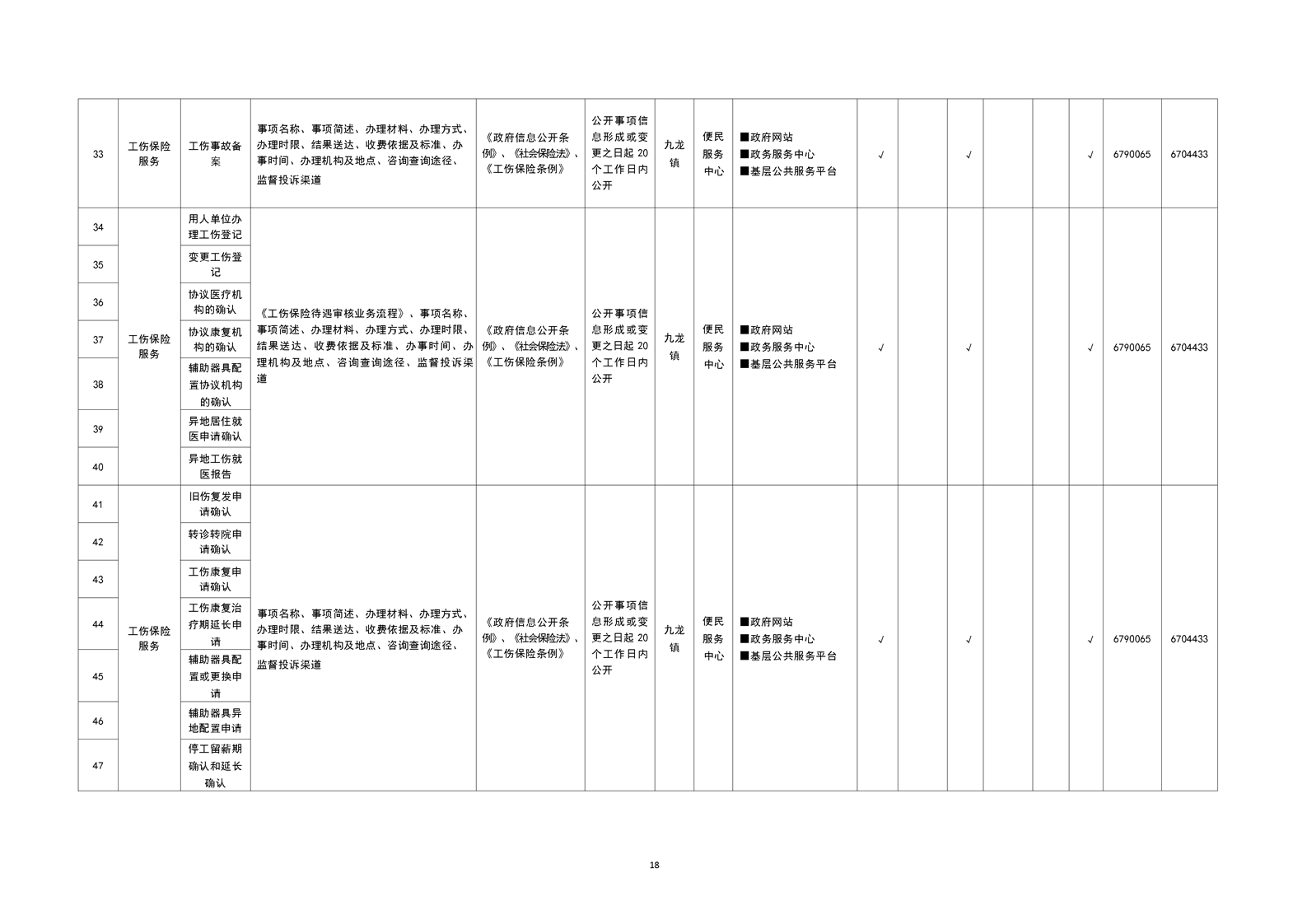 | 33 | 工伤保险服务 | 工伤事故备案 | 事项名称、事项简述、办理材料、办理方式、办理时限、结果送达、收费依据及标准、办事时间、办理机构及地点、咨询查询途径、监督投诉渠道 | 《政府信息公开条例》、《社会保险法》、《工伤保险条例》 | 公开事项信息形成或变更之日起 20 个工作日内公开 | 九龙镇 | 便民服务中心 | ■政府网站 ■政务服务中心 ■基层公共服务平台 | √ | | √ | | | √ | 6790065 | 6704433 |
|---|---|---|---|---|---|---|---|---|---|---|---|---|---|---|---|---|
| 34 | 工伤保险服务 | 用人单位办理工伤登记 | 《工伤保险待遇审核业务流程》、事项名称、事项简述、办理材料、办理方式、办理时限、结果送达、收费依据及标准、办事时间、办理机构及地点、咨询查询途径、监督投诉渠道 | 《政府信息公开条例》、《社会保险法》、《工伤保险条例》 | 公开事项信息形成或变更之日起 20 个工作日内公开 | 九龙镇 | 便民服务中心 | ■政府网站 ■政务服务中心 ■基层公共服务平台 | √ | | √ | | | √ | 6790065 | 6704433 |
| 35 | | 变更工伤登记 | | | | | | | | | | | | | | |
| 36 | | 协议医疗机构的确认 | | | | | | | | | | | | | | |
| 37 | | 协议康复机构的确认 | | | | | | | | | | | | | | |
| 38 | | 辅助器具配置协议机构的确认 | | | | | | | | | | | | | | |
| 39 | | 异地居住就医申请确认 | | | | | | | | | | | | | | |
| 40 | | 异地工伤就医报告 | | | | | | | | | | | | | | |
| 41 | 工伤保险服务 | 旧伤复发申请确认 | 事项名称、事项简述、办理材料、办理方式、办理时限、结果送达、收费依据及标准、办事时间、办理机构及地点、咨询查询途径、监督投诉渠道 | 《政府信息公开条例》、《社会保险法》、《工伤保险条例》 | 公开事项信息形成或变更之日起 20 个工作日内公开 | 九龙镇 | 便民服务中心 | ■政府网站 ■政务服务中心 ■基层公共服务平台 | √ | | √ | | | √ | 6790065 | 6704433 |
| 42 | | 转诊转院申请确认 | | | | | | | | | | | | | | |
| 43 | | 工伤康复申请确认 | | | | | | | | | | | | | | |
| 44 | | 工伤康复治疗期延长申请 | | | | | | | | | | | | | | |
| 45 | | 辅助器具配置或更换申请 | | | | | | | | | | | | | | |
| 46 | | 辅助器具异地配置申请 | | | | | | | | | | | | | | |
| 47 | | 停工留薪期确认和延长确认 | | | | | | | | | | | | | | |

18